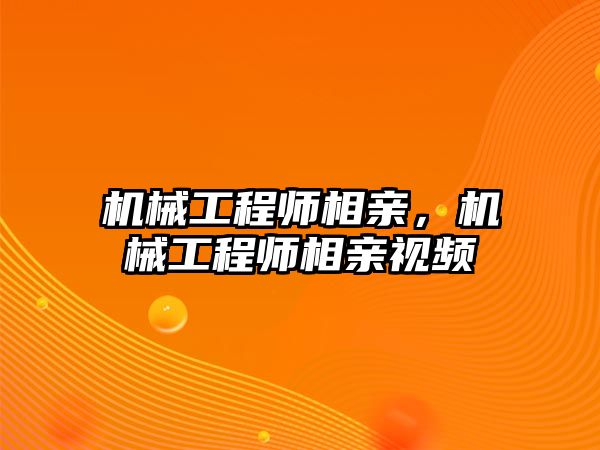 机械工程师相亲，机械工程师相亲视频